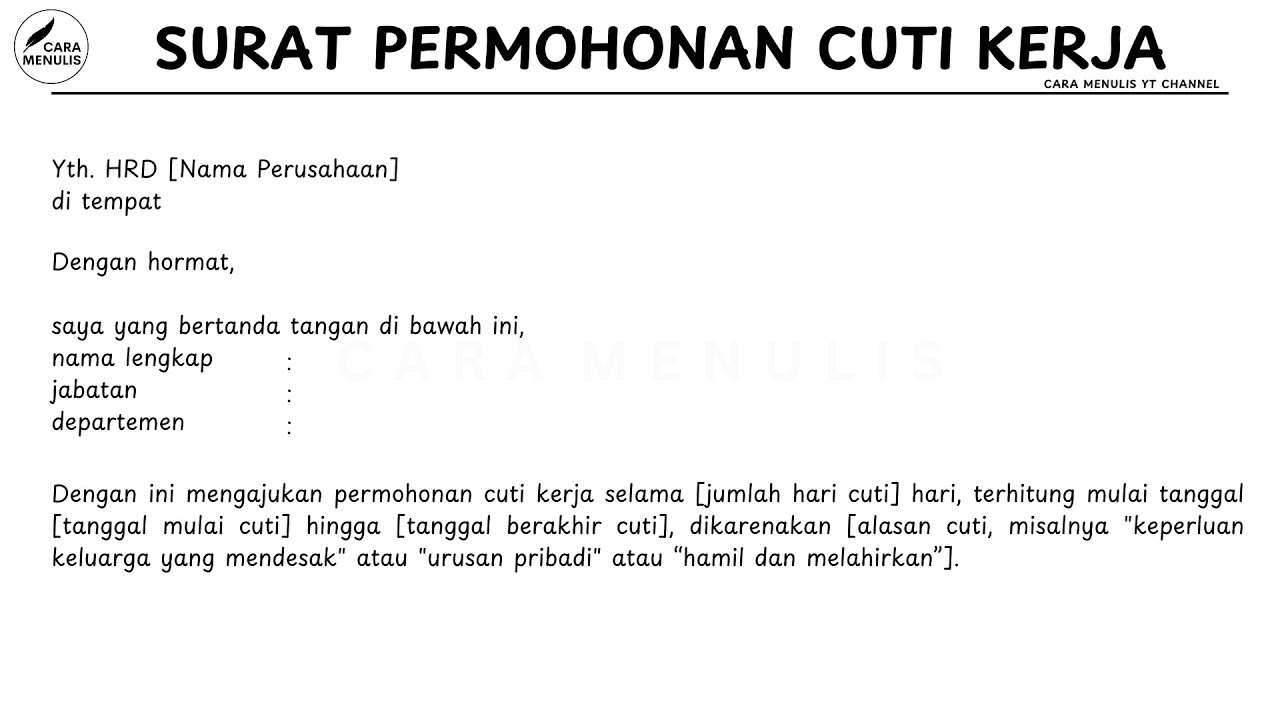 CARA MENULIS

SURAT PERMOHONAN CUTI KERJA

CARA MENULIS YT CHANNEL

Yth. HRD [Nama Perusahaan]
di tempat

Dengan hormat,

saya yang bertanda tangan di bawah ini,
nama lengkap :
jabatan :
departemen :

CARA MENULIS

Dengan ini mengajukan permohonan cuti kerja selama [jumlah hari cuti] hari, terhitung mulai tanggal [tanggal mulai cuti] hingga [tanggal berakhir cuti], dikarenakan [alasan cuti, misalnya "keperluan keluarga yang mendesak" atau "urusan pribadi" atau “hamil dan melahirkan”].